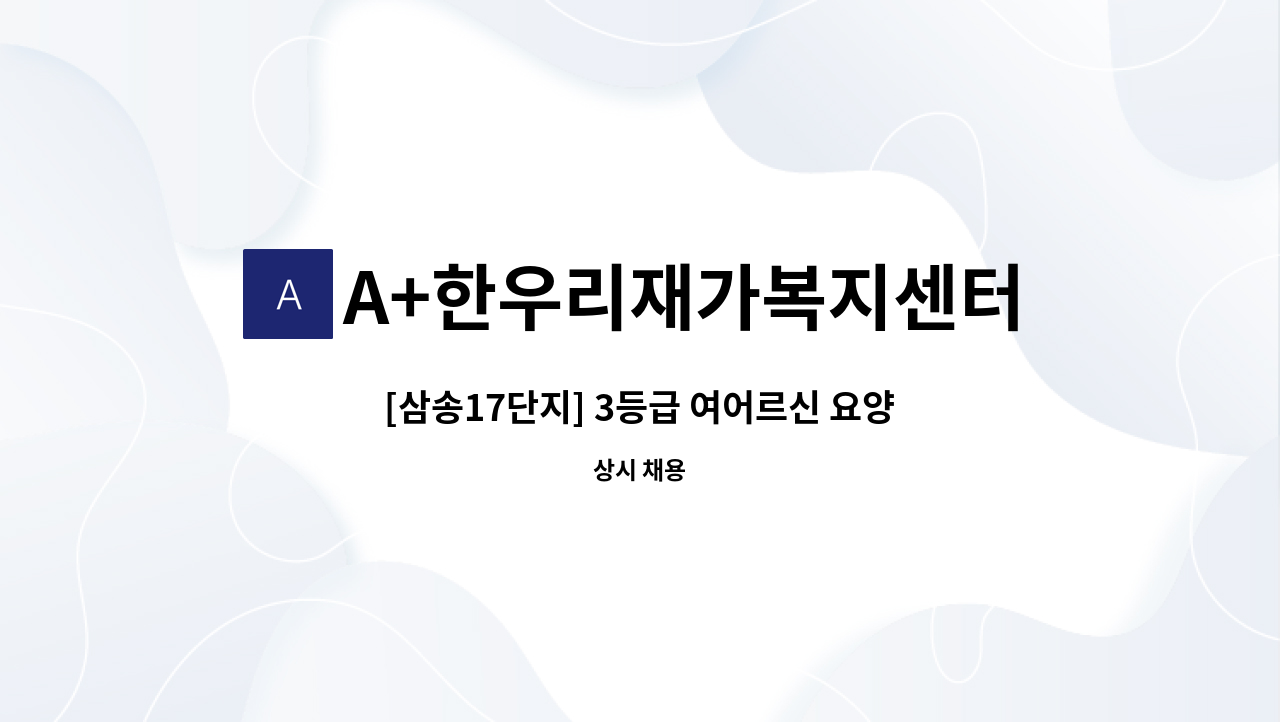 A

A+한우리재가복지센터

[삼송17단지] 3등급 여어르신 요양

상시 채용